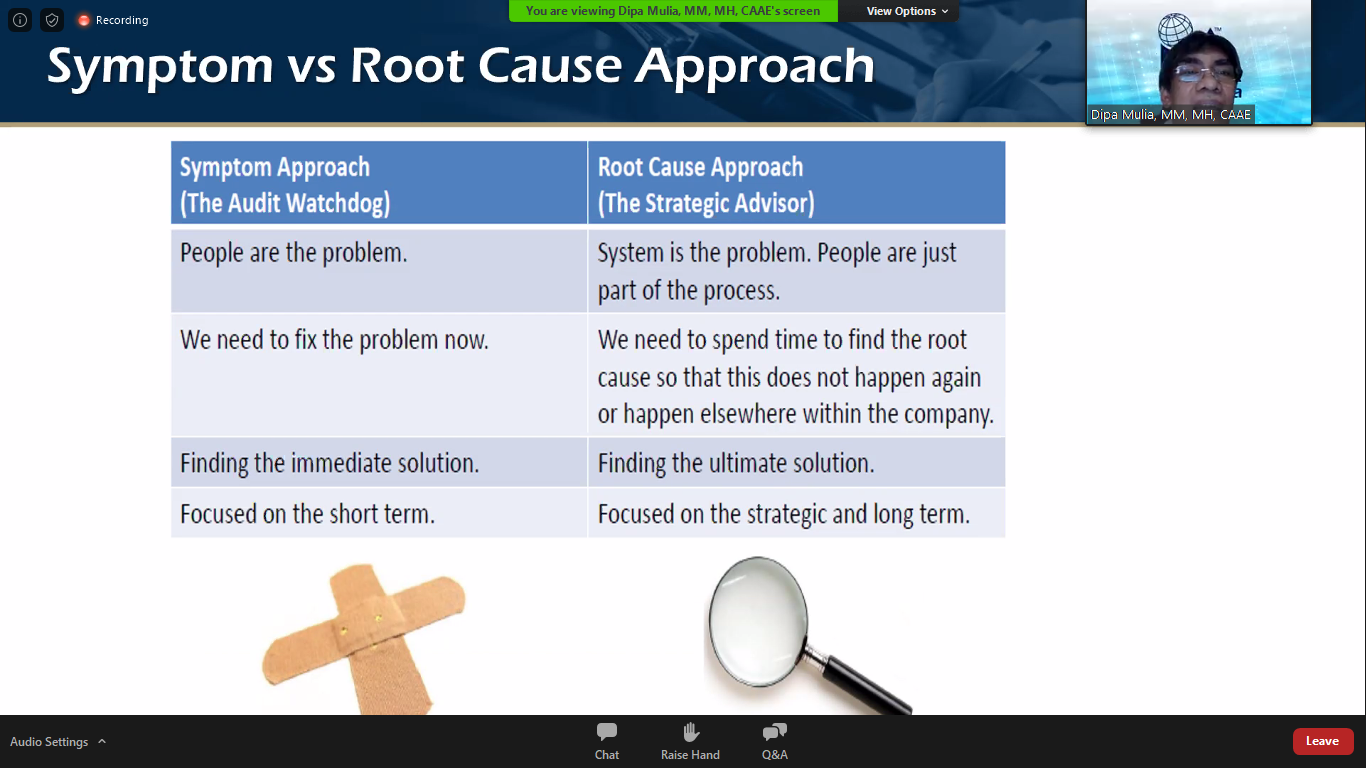 Recording

You are viewing Dipa Mulia, MM, MH, CAAE's screen

View Options

Dipa Mulia, MM, MH, CAAE

Symptom vs Root Cause Approach

| Symptom Approach (The Audit Watchdog) | Root Cause Approach (The Strategic Advisor) |
|---|---|
| People are the problem. | System is the problem. People are just part of the process. |
| We need to fix the problem now. | We need to spend time to find the root cause so that this does not happen again or happen elsewhere within the company. |
| Finding the immediate solution. | Finding the ultimate solution. |
| Focused on the short term. | Focused on the strategic and long term. |

Audio Settings

Chat

Raise Hand

Q&A

Leave